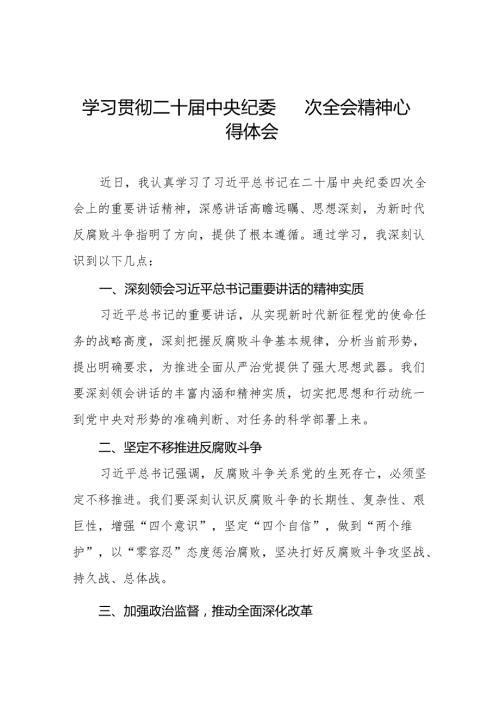 学习贯彻二十届中央纪委　次全会精神心得体会

近日，我认真学习了习近平总书记在二十届中央纪委四次全会上的重要讲话精神，深感讲话高瞻远瞩、思想深刻，为新时代反腐败斗争指明了方向，提供了根本遵循。通过学习，我深刻认识到以下几点：

一、深刻领会习近平总书记重要讲话的精神实质

习近平总书记的重要讲话，从实现新时代新征程党的使命任务的战略高度，深刻把握反腐败斗争基本规律，分析当前形势，提出明确要求，为推进全面从严治党提供了强大思想武器。我们要深刻领会讲话的丰富内涵和精神实质，切实把思想和行动统一到党中央对形势的准确判断、对任务的科学部署上来。

二、坚定不移推进反腐败斗争

习近平总书记强调，反腐败斗争关系党的生死存亡，必须坚定不移推进。我们要深刻认识反腐败斗争的长期性、复杂性、艰巨性，增强“四个意识”，坚定“四个自信”，做到“两个维护”，以“零容忍”态度惩治腐败，坚决打好反腐败斗争攻坚战、持久战、总体战。

三、加强政治监督，推动全面深化改革